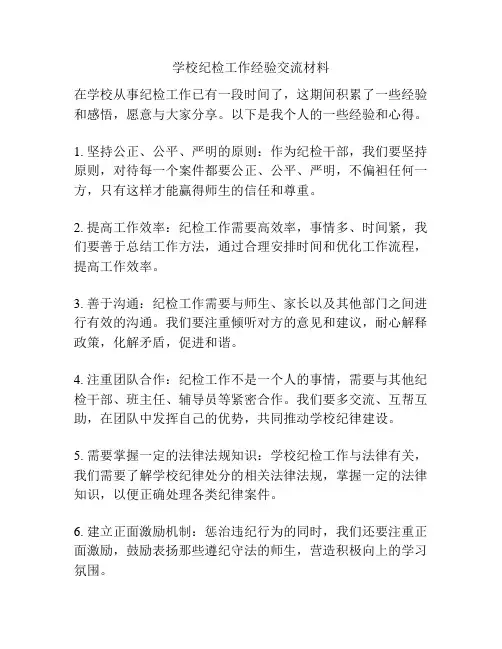 学校纪检工作经验交流材料

在学校从事纪检工作已有一段时间了，这期间积累了一些经验和感悟，愿意与大家分享。以下是我个人的一些经验和心得。

1. 坚持公正、公平、严明的原则：作为纪检干部，我们要坚持原则，对待每一个案件都要公正、公平、严明，不偏袒任何一方，只有这样才能赢得师生的信任和尊重。

2. 提高工作效率：纪检工作需要高效率，事情多、时间紧，我们要善于总结工作方法，通过合理安排时间和优化工作流程，提高工作效率。

3. 善于沟通：纪检工作需要与师生、家长以及其他部门之间进行有效的沟通。我们要注重倾听对方的意见和建议，耐心解释政策，化解矛盾，促进和谐。

4. 注重团队合作：纪检工作不是一个人的事情，需要与其他纪检干部、班主任、辅导员等紧密合作。我们要多交流、互帮互助，在团队中发挥自己的优势，共同推动学校纪律建设。

5. 需要掌握一定的法律法规知识：学校纪检工作与法律有关，我们需要了解学校纪律处分的相关法律法规，掌握一定的法律知识，以便正确处理各类纪律案件。

6. 建立正面激励机制：惩治违纪行为的同时，我们还要注重正面激励，鼓励表扬那些遵纪守法的师生，营造积极向上的学习氛围。